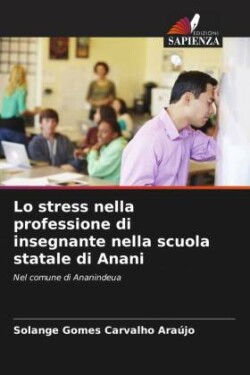 EDIZIONI
SAPIENZA

Lo stress nella professione di insegnante nella scuola statale di Anani

Nel comune di Ananindeua

Solange Gomes Carvalho Araújo